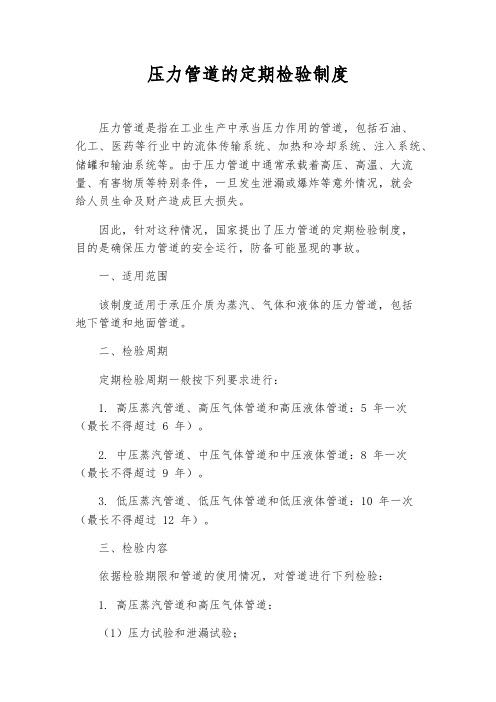 压力管道的定期检验制度

压力管道是指在工业生产中承当压力作用的管道，包括石油、化工、医药等行业中的流体传输系统、加热和冷却系统、注入系统、储罐和输油系统等。由于压力管道中通常承载着高压、高温、大流量、有害物质等特别条件，一旦发生泄漏或爆炸等意外情况，就会给人员生命及财产造成巨大损失。

因此，针对这种情况，国家提出了压力管道的定期检验制度，目的是确保压力管道的安全运行，防备可能显现的事故。

一、适用范围

该制度适用于承压介质为蒸汽、气体和液体的压力管道，包括地下管道和地面管道。

二、检验周期

定期检验周期一般按下列要求进行：

1. 高压蒸汽管道、高压气体管道和高压液体管道：5 年一次（最长不得超过 6 年）。

2. 中压蒸汽管道、中压气体管道和中压液体管道：8 年一次（最长不得超过 9 年）。

3. 低压蒸汽管道、低压气体管道和低压液体管道：10 年一次（最长不得超过 12 年）。

三、检验内容

依据检验期限和管道的使用情况，对管道进行下列检验：

1. 高压蒸汽管道和高压气体管道：

（1）压力试验和泄漏试验；